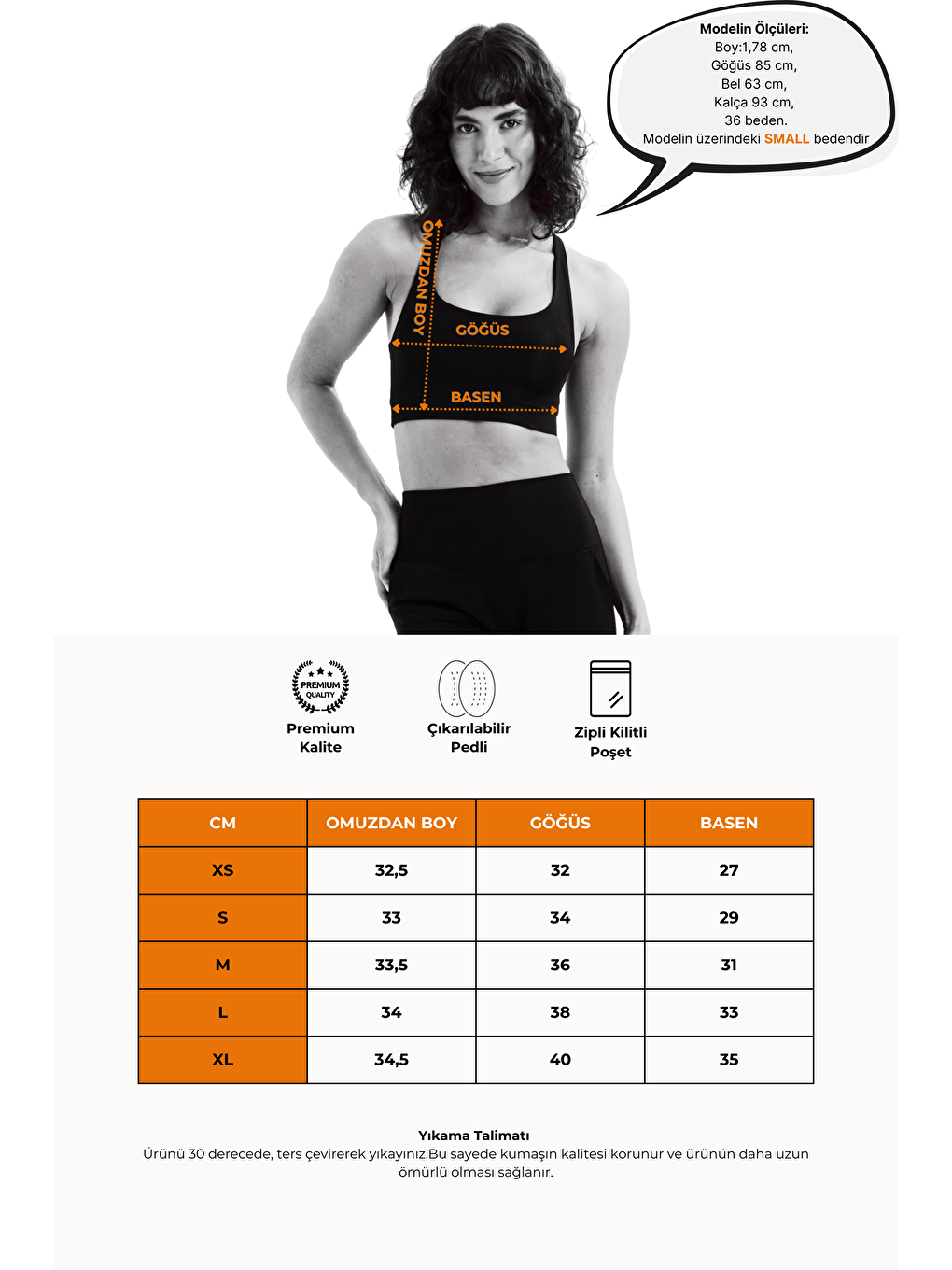 Modelin Ölçüleri:
Boy:1,78 cm,
Göğüs 85 cm,
Bel 63 cm,
Kalça 93 cm,
36 beden.
Modelin üzerindeki SMALL bedendir

OMUZDAN BOY

GÖĞÜS

BASEN

PREMIUM QUALITY

Premium Kalite

Çıkarılabilir Pedli

Zipli Kilitli Poşet

| CM | OMUZDAN BOY | GÖĞÜS | BASEN |
|---|---|---|---|
| XS | 32,5 | 32 | 27 |
| S | 33 | 34 | 29 |
| M | 33,5 | 36 | 31 |
| L | 34 | 38 | 33 |
| XL | 34,5 | 40 | 35 |

Yıkama Talimatı
Ürünü 30 derecede, ters çevirerek yıkayınız.Bu sayede kumaşın kalitesi korunur ve ürünün daha uzun ömürlü olması sağlanır.